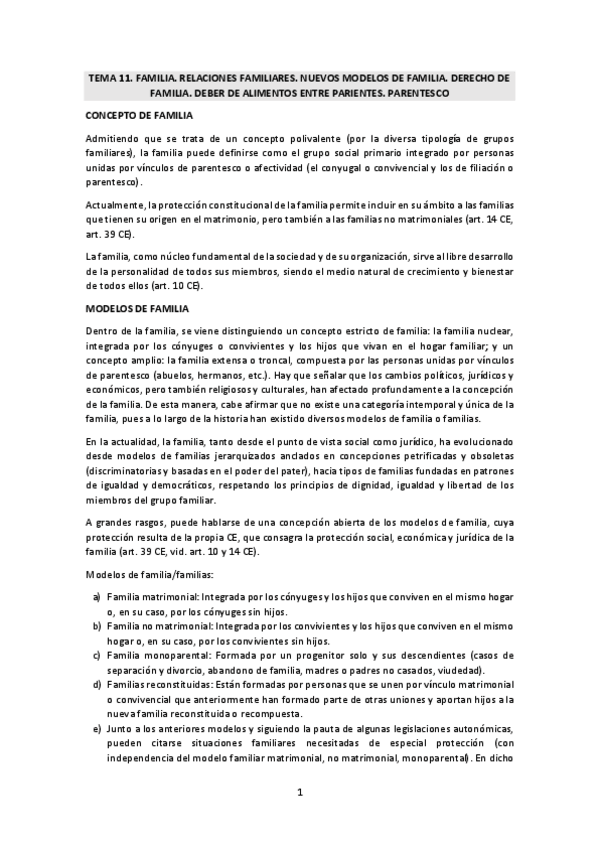 TEMA 11. FAMILIA. RELACIONES FAMILIARES. NUEVOS MODELOS DE FAMILIA. DERECHO DE FAMILIA. DEBER DE ALIMENTOS ENTRE PARIENTES. PARENTESCO

CONCEPTO DE FAMILIA

Admitiendo que se trata de un concepto polivalente (por la diversa tipología de grupos familiares), la familia puede definirse como el grupo social primario integrado por personas unidas por vínculos de parentesco o afectividad (el conyugal o convivencial y los de filiación o parentesco).

Actualmente, la protección constitucional de la familia permite incluir en su ámbito a las familias que tienen su origen en el matrimonio, pero también a las familias no matrimoniales (art. 14 CE, art. 39 CE).

La familia, como núcleo fundamental de la sociedad y de su organización, sirve al libre desarrollo de la personalidad de todos sus miembros, siendo el medio natural de crecimiento y bienestar de todos ellos (art. 10 CE).

MODELOS DE FAMILIA

Dentro de la familia, se viene distinguiendo un concepto estricto de familia: la familia nuclear, integrada por los cónyuges o convivientes y los hijos que vivan en el hogar familiar; y un concepto amplio: la familia extensa o troncal, compuesta por las personas unidas por vínculos de parentesco (abuelos, hermanos, etc.). Hay que señalar que los cambios políticos, jurídicos y económicos, pero también religiosos y culturales, han afectado profundamente a la concepción de la familia. De esta manera, cabe afirmar que no existe una categoría intemporal y única de la familia, pues a lo largo de la historia han existido diversos modelos de familia o familias.

En la actualidad, la familia, tanto desde el punto de vista social como jurídico, ha evolucionado desde modelos de familias jerarquizados anclados en concepciones petrificadas y obsoletas (discriminatorias y basadas en el poder del pater), hacia tipos de familias fundadas en patrones de igualdad y democráticos, respetando los principios de dignidad, igualdad y libertad de los miembros del grupo familiar.

A grandes rasgos, puede hablarse de una concepción abierta de los modelos de familia, cuya protección resulta de la propia CE, que consagra la protección social, económica y jurídica de la familia (art. 39 CE, vid. art. 10 y 14 CE).

Modelos de familia/familias:

a) Familia matrimonial: Integrada por los cónyuges y los hijos que conviven en el mismo hogar o, en su caso, por los cónyuges sin hijos.
b) Familia no matrimonial: Integrada por los convivientes y los hijos que conviven en el mismo hogar o, en su caso, por los convivientes sin hijos.
c) Familia monoparental: Formada por un progenitor solo y sus descendientes (casos de separación y divorcio, abandono de familia, madres o padres no casados, viudedad).
d) Familias reconstituidas: Están formadas por personas que se unen por vínculo matrimonial o convivencial que anteriormente han formado parte de otras uniones y aportan hijos a la nueva familia reconstituida o recompuesta.
e) Junto a los anteriores modelos y siguiendo la pauta de algunas legislaciones autonómicas, pueden citarse situaciones familiares necesitadas de especial protección (con independencia del modelo familiar matrimonial, no matrimonial, monoparental). En dicho

1